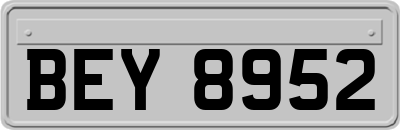 BEY 8952